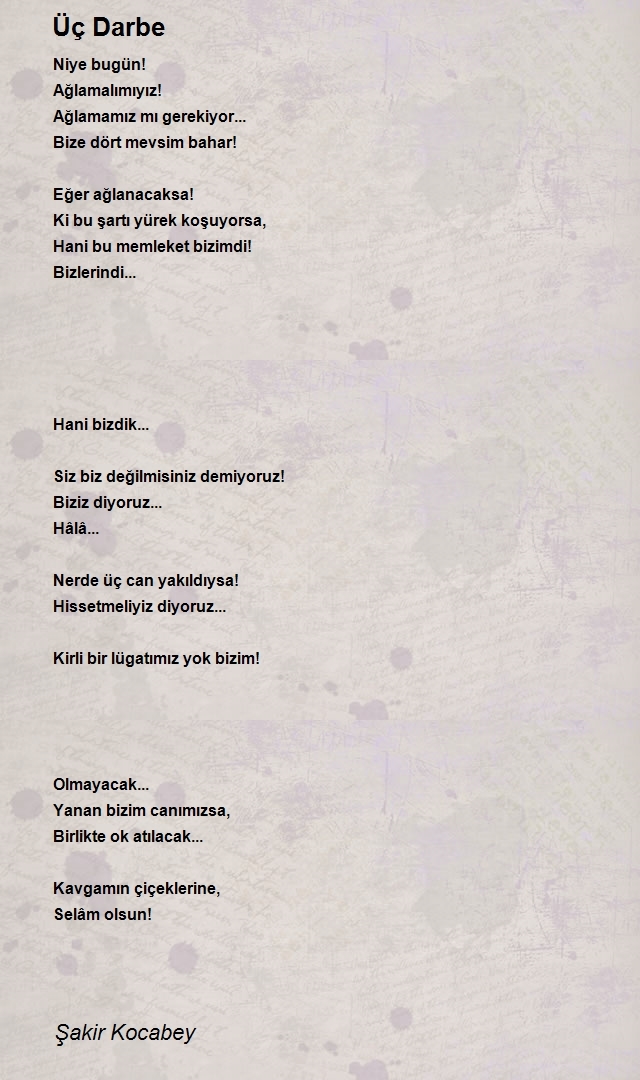 Üç Darbe

Niye bugün!
Ağlamalımıyız!
Ağlamamız mı gerekiyor...
Bize dört mevsim bahar!

Eğer ağlanacaksa!
Ki bu şartı yürek koşuyorsa,
Hani bu memleket bizimdi!
Bizlerindi...

Hani bizdik...

Siz biz değilmisiniz demiyoruz!
Biziz diyoruz...
Hâlâ...

Nerde üç can yakıldıysa!
Hissetmeliyiz diyoruz...

Kirli bir lügatımız yok bizim!

Olmayacak...
Yanan bizim canımızsa,
Birlikte ok atılacak...

Kavgamın çiçeklerine,
Selâm olsun!

Şakir Kocabey